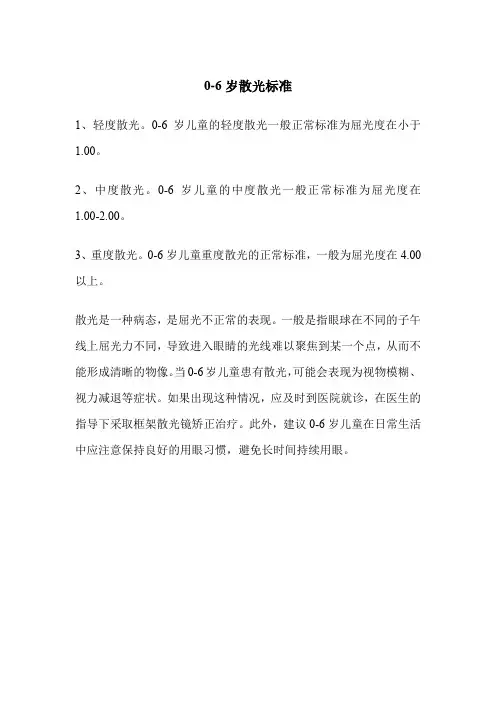 0-6 岁散光标准

1、轻度散光。0-6 岁儿童的轻度散光一般正常标准为屈光度在小于 1.00。

2、中度散光。0-6 岁儿童的中度散光一般正常标准为屈光度在 1.00-2.00。

3、重度散光。0-6 岁儿童重度散光的正常标准，一般为屈光度在 4.00 以上。

散光是一种病态，是屈光不正常的表现。一般是指眼球在不同的子午线上屈光力不同，导致进入眼睛的光线难以聚焦到某一个点，从而不能形成清晰的物像。当 0-6 岁儿童患有散光，可能会表现为视物模糊、视力减退等症状。如果出现这种情况，应及时到医院就诊，在医生的指导下采取框架散光镜矫正治疗。此外，建议 0-6 岁儿童在日常生活中应注意保持良好的用眼习惯，避免长时间持续用眼。